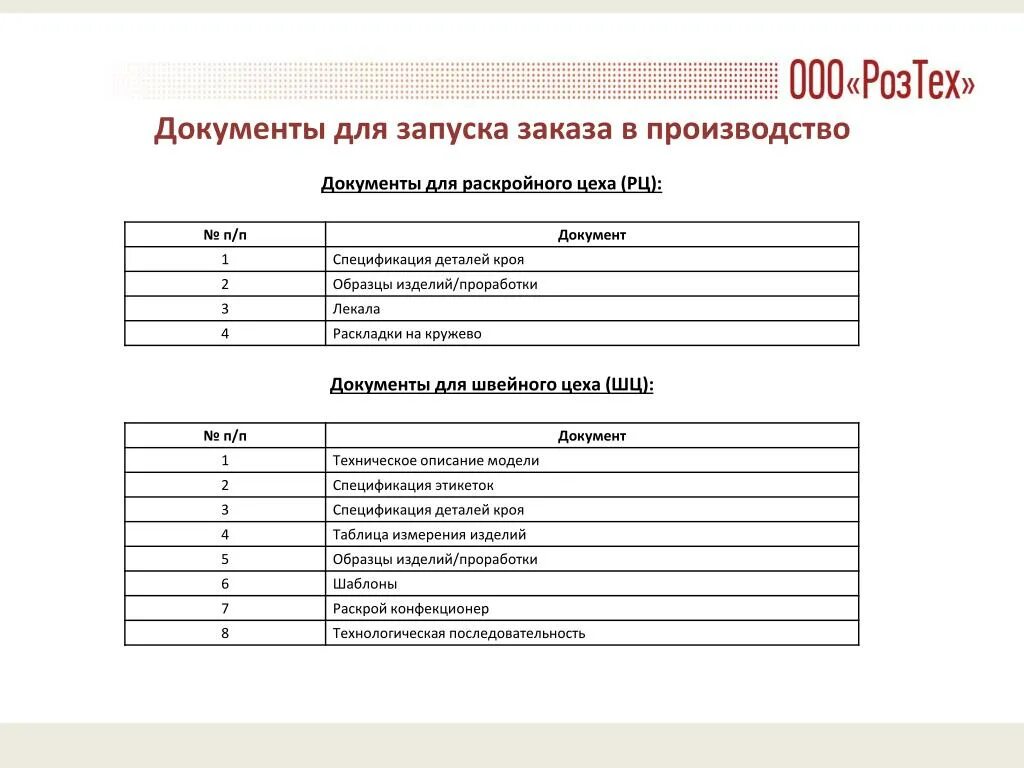 ООО«РозТех»

Документы для запуска заказа в производство

Документы для раскройного цеха (РЦ):

| № п/п | Документ |
|---|---|
| 1 | Спецификация деталей кроя |
| 2 | Образцы изделий/проработки |
| 3 | Лекала |
| 4 | Раскладки на кружево |

Документы для швейного цеха (ШЦ):

| № п/п | Документ |
|---|---|
| 1 | Техническое описание модели |
| 2 | Спецификация этикеток |
| 3 | Спецификация деталей кроя |
| 4 | Таблица измерения изделий |
| 5 | Образцы изделий/проработки |
| 6 | Шаблоны |
| 7 | Раскрой конфекционер |
| 8 | Технологическая последовательность |